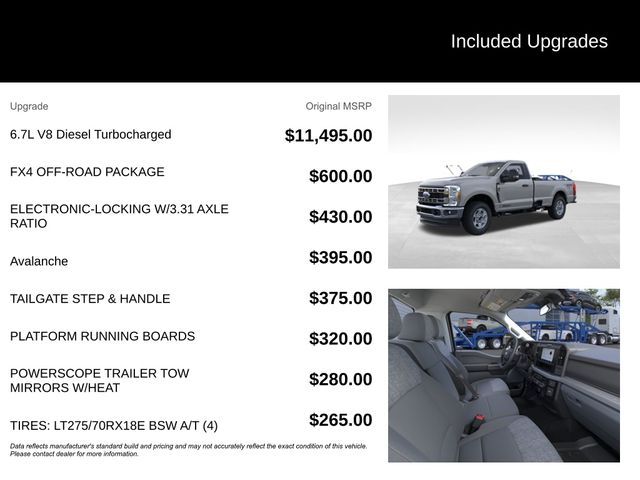 Included Upgrades

| Upgrade | Original MSRP |
|---|---|
| 6.7L V8 Diesel Turbocharged | $11,495.00 |
| FX4 OFF-ROAD PACKAGE | $600.00 |
| ELECTRONIC-LOCKING W/3.31 AXLE RATIO | $430.00 |
| Avalanche | $395.00 |
| TAILGATE STEP & HANDLE | $375.00 |
| PLATFORM RUNNING BOARDS | $320.00 |
| POWERSCOPE TRAILER TOW MIRRORS W/HEAT | $280.00 |
| TIRES: LT275/70RX18E BSW A/T (4) | $265.00 |

Data reflects manufacturer's standard build and pricing and may not accurately reflect the exact condition of this vehicle. Please contact dealer for more information.